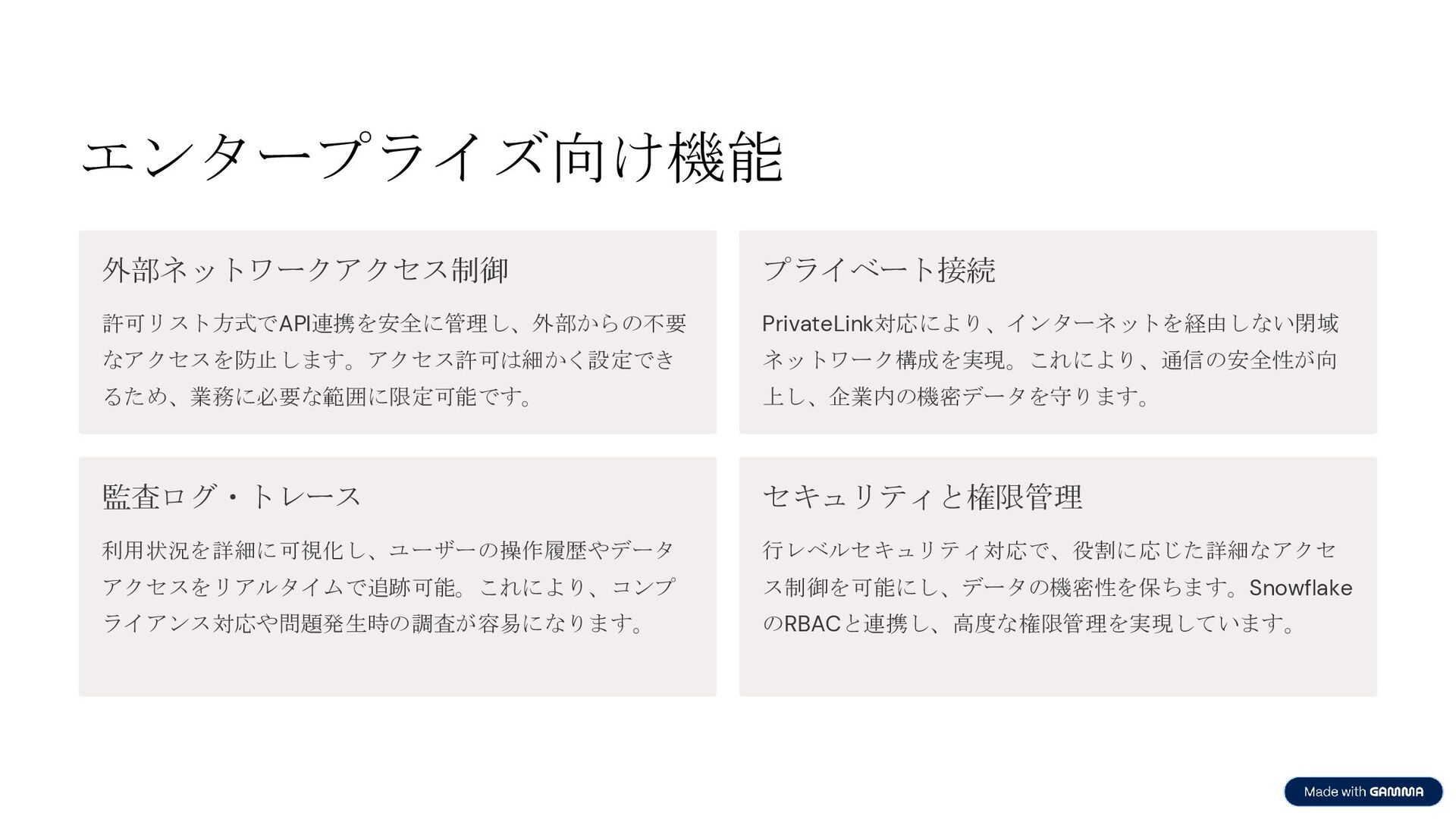 エンタープライズ向け機能

外部ネットワークアクセス制御

許可リスト方式でAPI連携を安全に管理し、外部からの不要なアクセスを防止します。アクセス許可は細かく設定できるため、業務に必要な範囲に限定可能です。

プライベート接続

PrivateLink対応により、インターネットを経由しない閉域ネットワーク構成を実現。これにより、通信の安全性が向上し、企業内の機密データを守ります。

監査ログ・トレース

利用状況を詳細に可視化し、ユーザーの操作履歴やデータアクセスをリアルタイムで追跡可能。これにより、コンプライアンス対応や問題発生時の調査が容易になります。

セキュリティと権限管理

行レベルセキュリティ対応で、役割に応じた詳細なアクセス制御を可能にし、データの機密性を保ちます。SnowflakeのRBACと連携し、高度な権限管理を実現しています。

Made with GAMMA